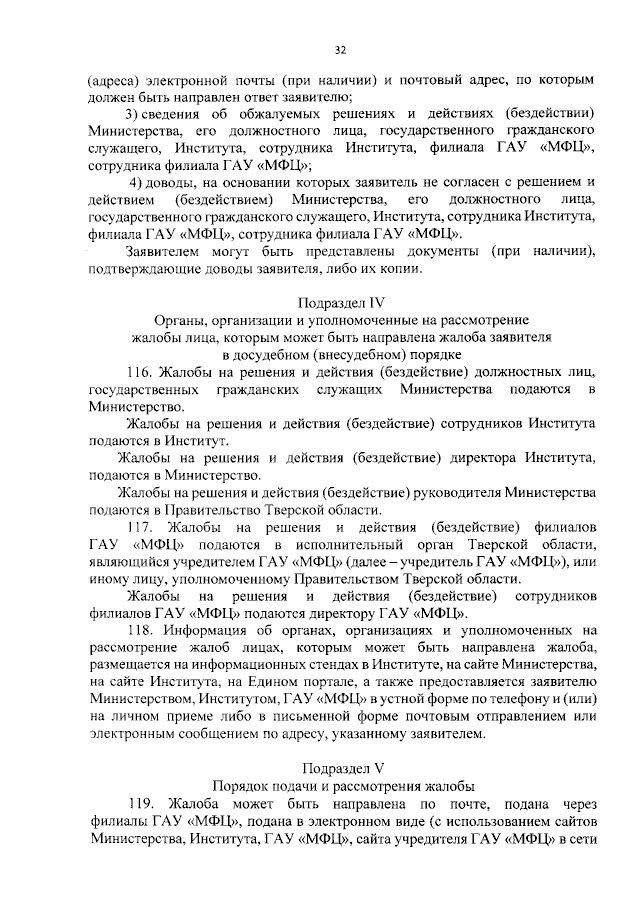 32

(адреса) электронной почты (при наличии) и почтовый адрес, по которым должен быть направлен ответ заявителю;

3) сведения об обжалуемых решениях и действиях (бездействии) Министерства, его должностного лица, государственного гражданского служащего, Института, сотрудника Института, филиала ГАУ «МФЦ», сотрудника филиала ГАУ «МФЦ»;

4) доводы, на основании которых заявитель не согласен с решением и действием (бездействием) Министерства, его должностного лица, государственного гражданского служащего, Института, сотрудника Института, филиала ГАУ «МФЦ», сотрудника филиала ГАУ «МФЦ».

Заявителем могут быть представлены документы (при наличии), подтверждающие доводы заявителя, либо их копии.

Подраздел IV
Органы, организации и уполномоченные на рассмотрение жалобы лица, которым может быть направлена жалоба заявителя в досудебном (внесудебном) порядке

116. Жалобы на решения и действия (бездействие) должностных лиц, государственных гражданских служащих Министерства подаются в Министерство.

Жалобы на решения и действия (бездействие) сотрудников Института подаются в Институт.

Жалобы на решения и действия (бездействие) директора Института, подаются в Министерство.

Жалобы на решения и действия (бездействие) руководителя Министерства подаются в Правительство Тверской области.

117. Жалобы на решения и действия (бездействие) филиалов ГАУ «МФЦ» подаются в исполнительный орган Тверской области, являющийся учредителем ГАУ «МФЦ» (далее – учредитель ГАУ «МФЦ»), или иному лицу, уполномоченному Правительством Тверской области.

Жалобы на решения и действия (бездействие) сотрудников филиалов ГАУ «МФЦ» подаются директору ГАУ «МФЦ».

118. Информация об органах, организациях и уполномоченных на рассмотрение жалоб лицах, которым может быть направлена жалоба, размещается на информационных стендах в Институте, на сайте Министерства, на сайте Института, на Едином портале, а также предоставляется заявителю Министерством, Институтом, ГАУ «МФЦ» в устной форме по телефону и (или) на личном приеме либо в письменной форме почтовым отправлением или электронным сообщением по адресу, указанному заявителем.

Подраздел V
Порядок подачи и рассмотрения жалобы

119. Жалоба может быть направлена по почте, подана через филиалы ГАУ «МФЦ», подана в электронном виде (с использованием сайтов Министерства, Института, ГАУ «МФЦ», сайта учредителя ГАУ «МФЦ» в сети